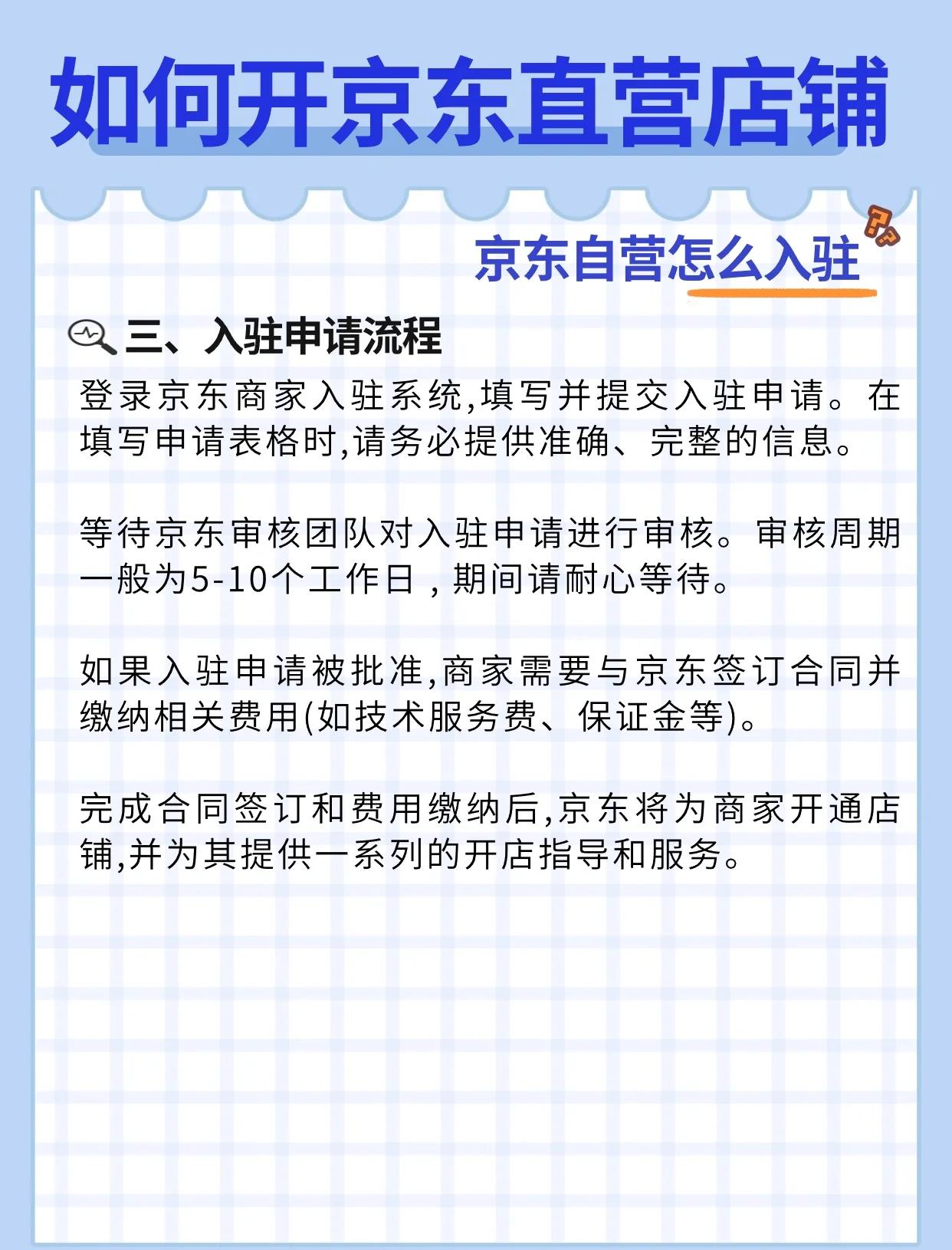 如何开京东直营店铺

京东自营怎么入驻

三、入驻申请流程

登录京东商家入驻系统,填写并提交入驻申请。在填写申请表格时,请务必提供准确、完整的信息。

等待京东审核团队对入驻申请进行审核。审核周期一般为5-10个工作日，期间请耐心等待。

如果入驻申请被批准,商家需要与京东签订合同并缴纳相关费用(如技术服务费、保证金等)。

完成合同签订和费用缴纳后,京东将为商家开通店铺,并为其提供一系列的开店指导和服务。